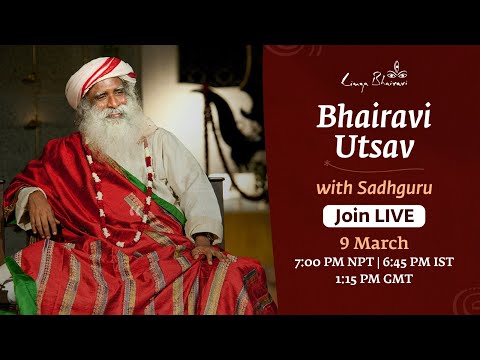 Linga Bhairavi

Bhairavi Utsav

with Sadhguru

Join LIVE

9 March

7:00 PM NPT | 6:45 PM IST
1:15 PM GMT